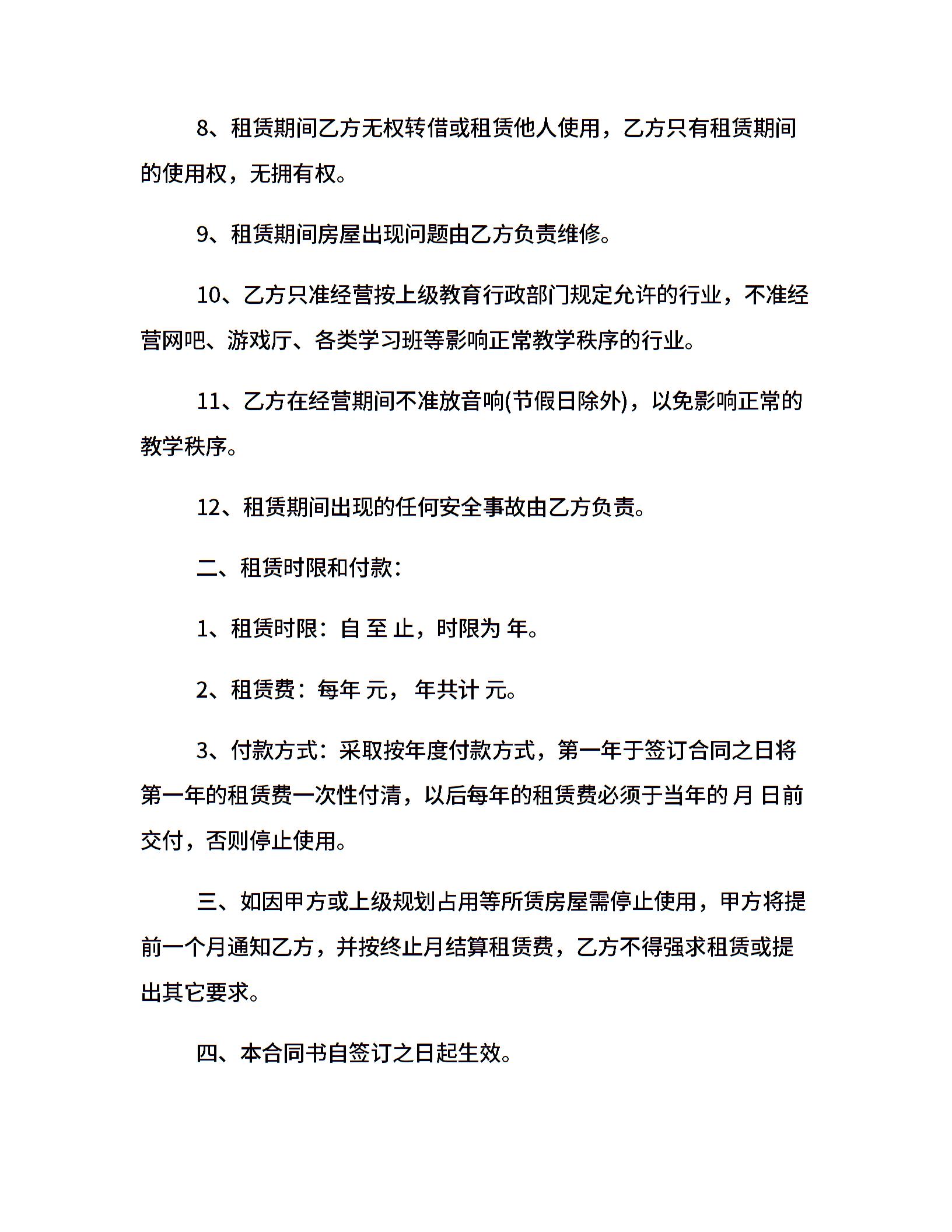 8、租赁期间乙方无权转借或租赁他人使用，乙方只有租赁期间的使用权，无拥有权。

9、租赁期间房屋出现问题由乙方负责维修。

10、乙方只准经营按上级教育行政部门规定允许的行业，不准经营网吧、游戏厅、各类学习班等影响正常教学秩序的行业。

11、乙方在经营期间不准放音响(节假日除外)，以免影响正常的教学秩序。

12、租赁期间出现的任何安全事故由乙方负责。

二、租赁时限和付款:

1、租赁时限：自 至 止，时限为 年。

2、租赁费：每年 元， 年共计 元。

3、付款方式：采取按年度付款方式，第一年于签订合同之日将第一年的租赁费一次性付清，以后每年的租赁费必须于当年的 月 日前交付，否则停止使用。

三、如因甲方或上级规划占用等所赁房屋需停止使用，甲方将提前一个月通知乙方，并按终止月结算租赁费，乙方不得强求租赁或提出其它要求。

四、本合同书自签订之日起生效。